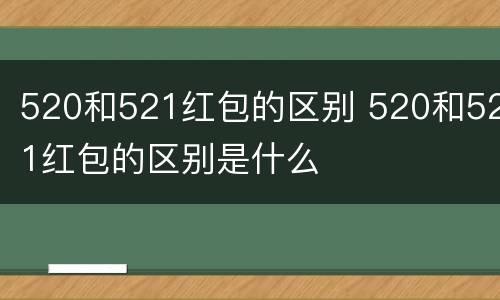 520和521红包的区别 520和521红包的区别是什么